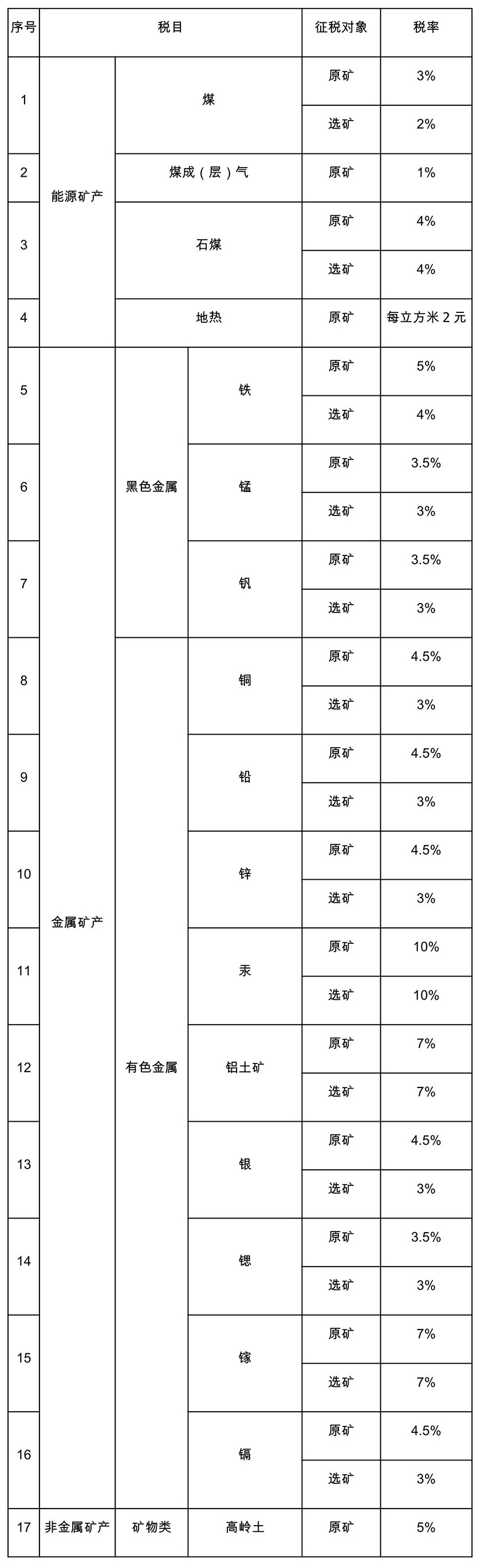 | 序号 | 税目 | | | 征税对象 | 税率 |
|---|---|---|---|---|---|
| 1 | 能源矿产 | 煤 | | 原矿 | 3% |
| | | | | 选矿 | 2% |
| 2 | | 煤成（层）气 | | 原矿 | 1% |
| 3 | | 石煤 | | 原矿 | 4% |
| | | | | 选矿 | 4% |
| 4 | | 地热 | | 原矿 | 每立方米 2 元 |
| 5 | 金属矿产 | 黑色金属 | 铁 | 原矿 | 5% |
| | | | | 选矿 | 4% |
| 6 | | | 锰 | 原矿 | 3.5% |
| | | | | 选矿 | 3% |
| 7 | | | 钒 | 原矿 | 3.5% |
| | | | | 选矿 | 3% |
| 8 | | 有色金属 | 铜 | 原矿 | 4.5% |
| | | | | 选矿 | 3% |
| 9 | | | 铅 | 原矿 | 4.5% |
| | | | | 选矿 | 3% |
| 10 | | | 锌 | 原矿 | 4.5% |
| | | | | 选矿 | 3% |
| 11 | | | 汞 | 原矿 | 10% |
| | | | | 选矿 | 10% |
| 12 | | | 铝土矿 | 原矿 | 7% |
| | | | | 选矿 | 7% |
| 13 | | | 银 | 原矿 | 4.5% |
| | | | | 选矿 | 3% |
| 14 | | | 锶 | 原矿 | 3.5% |
| | | | | 选矿 | 3% |
| 15 | | | 镓 | 原矿 | 7% |
| | | | | 选矿 | 7% |
| 16 | | | 镉 | 原矿 | 4.5% |
| | | | | 选矿 | 3% |
| 17 | 非金属矿产 | 矿物类 | 高岭土 | 原矿 | 5% |